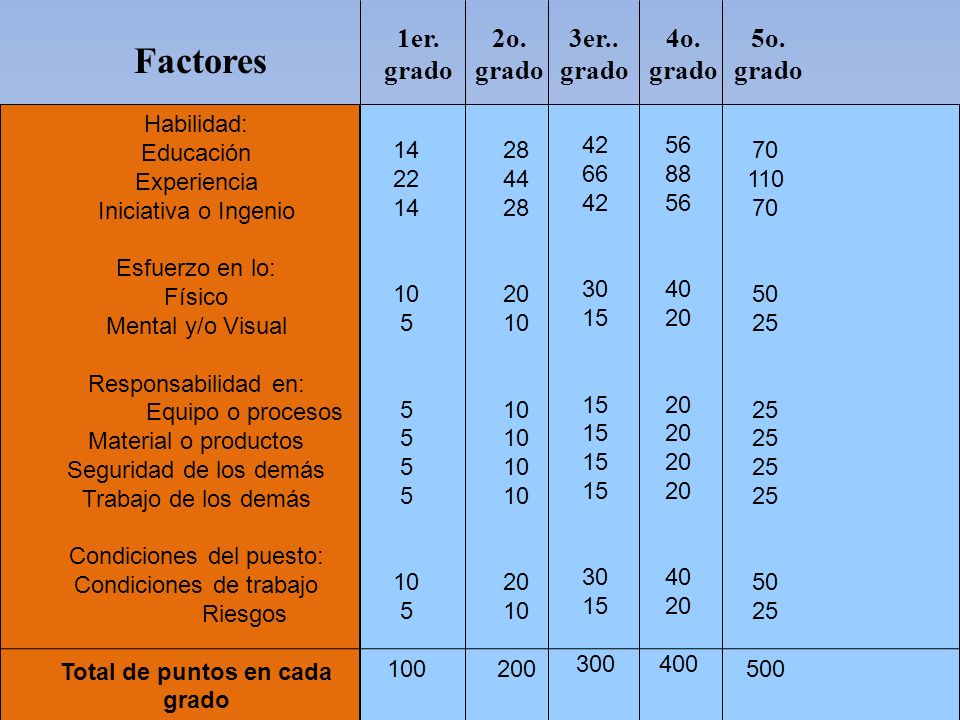 | Factores | 1er. grado | 2o. grado | 3er.. grado | 4o. grado | 5o. grado |
|---|---|---|---|---|---|
| Habilidad: | | | | | |
| Educación | 14 | 28 | 42 | 56 | 70 |
| Experiencia | 22 | 44 | 66 | 88 | 110 |
| Iniciativa o Ingenio | 14 | 28 | 42 | 56 | 70 |
| Esfuerzo en lo: | | | | | |
| Físico | 10 | 20 | 30 | 40 | 50 |
| Mental y/o Visual | 5 | 10 | 15 | 20 | 25 |
| Responsabilidad en: | | | | | |
| Equipo o procesos | 5 | 10 | 15 | 20 | 25 |
| Material o productos | 5 | 10 | 15 | 20 | 25 |
| Seguridad de los demás | 5 | 10 | 15 | 20 | 25 |
| Trabajo de los demás | 5 | 10 | 15 | 20 | 25 |
| Condiciones del puesto: | | | | | |
| Condiciones de trabajo | 10 | 20 | 30 | 40 | 50 |
| Riesgos | 5 | 10 | 15 | 20 | 25 |
| Total de puntos en cada grado | 100 | 200 | 300 | 400 | 500 |